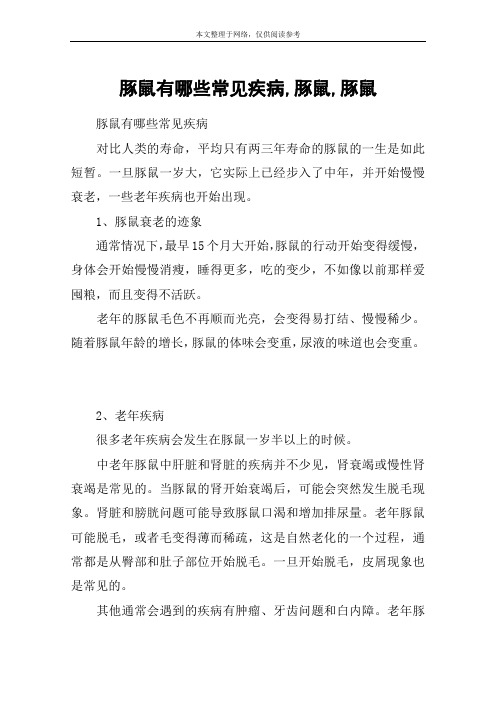 本文整理于网络，仅供阅读参考

豚鼠有哪些常见疾病,豚鼠,豚鼠

豚鼠有哪些常见疾病

对比人类的寿命，平均只有两三年寿命的豚鼠的一生是如此短暂。一旦豚鼠一岁大，它实际上已经步入了中年，并开始慢慢衰老，一些老年疾病也开始出现。

1、豚鼠衰老的迹象

通常情况下,最早15个月大开始,豚鼠的行动开始变得缓慢,身体会开始慢慢消瘦，睡得更多，吃的变少，不如像以前那样爱囤粮，而且变得不活跃。

老年的豚鼠毛色不再顺而光亮，会变得易打结、慢慢稀少。随着豚鼠年龄的增长,豚鼠的体味会变重,尿液的味道也会变重。

2、老年疾病

很多老年疾病会发生在豚鼠一岁半以上的时候。

中老年豚鼠中肝脏和肾脏的疾病并不少见，肾衰竭或慢性肾衰竭是常见的。当豚鼠的肾开始衰竭后，可能会突然发生脱毛现象。肾脏和膀胱问题可能导致豚鼠口渴和增加排尿量。老年豚鼠可能脱毛，或者毛变得薄而稀疏，这是自然老化的一个过程，通常都是从臀部和肚子部位开始脱毛。一旦开始脱毛，皮屑现象也是常见的。

其他通常会遇到的疾病有肿瘤、牙齿问题和白内障。老年豚